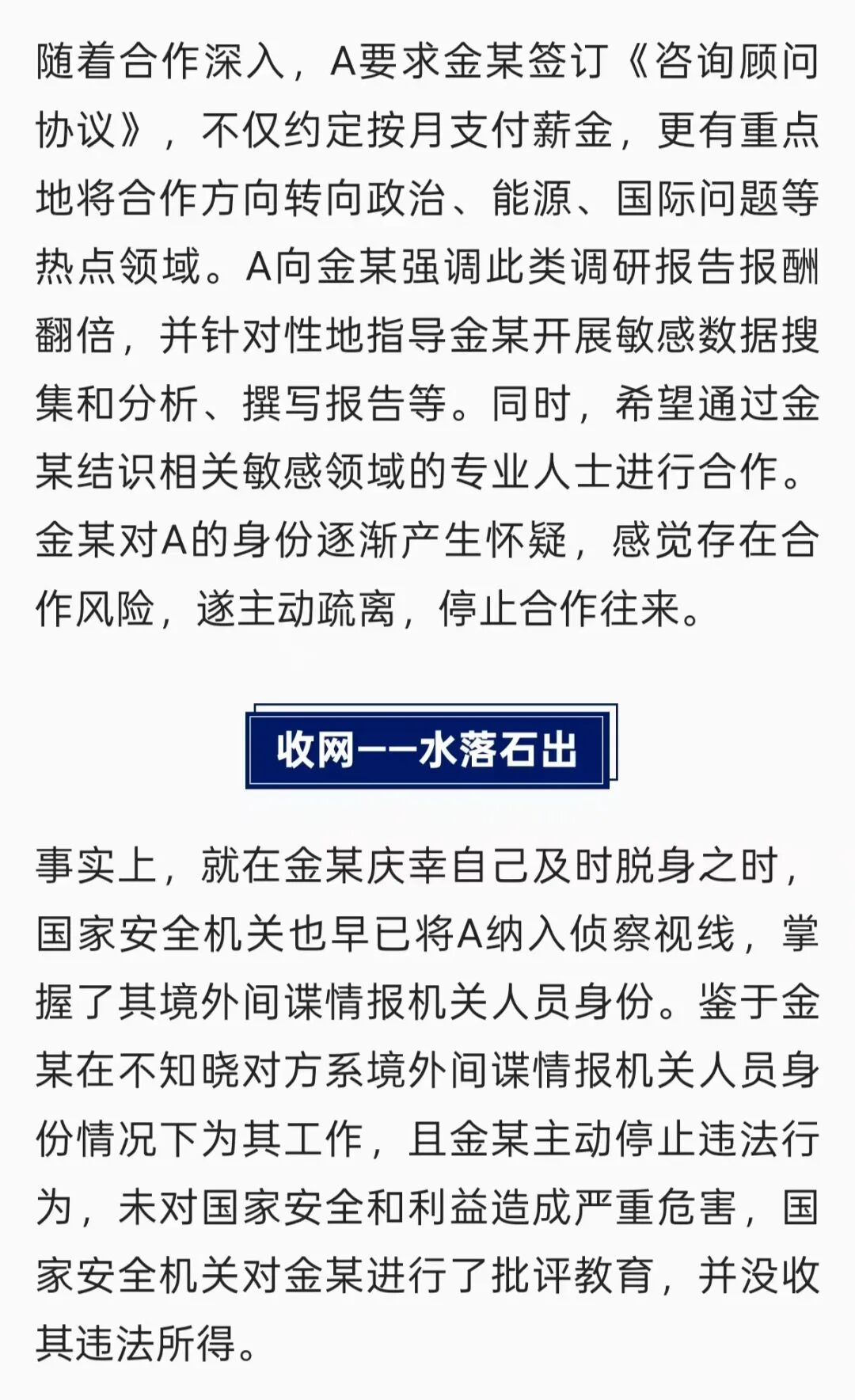 随着合作深入，A要求金某签订《咨询顾问协议》，不仅约定按月支付薪金，更有重点地将合作方向转向政治、能源、国际问题等热点领域。A向金某强调此类调研报告报酬翻倍，并针对性地指导金某开展敏感数据搜集和分析、撰写报告等。同时，希望通过金某结识相关敏感领域的专业人士进行合作。金某对A的身份逐渐产生怀疑，感觉存在合作风险，遂主动疏离，停止合作往来。

收网——水落石出

事实上，就在金某庆幸自己及时脱身之时，国家安全机关也早已将A纳入侦察视线，掌握了其境外间谍情报机关人员身份。鉴于金某在不知晓对方系境外间谍情报机关人员身份情况下为其工作，且金某主动停止违法行为，未对国家安全和利益造成严重危害，国家安全机关对金某进行了批评教育，并没收其违法所得。